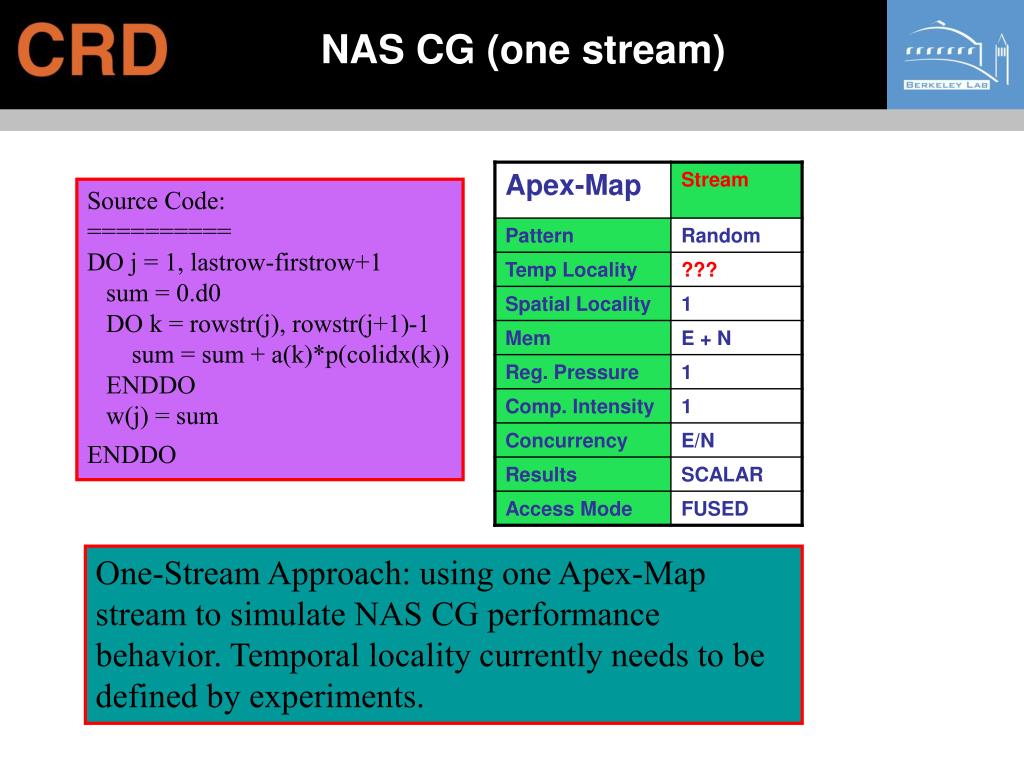 CRD

NAS CG (one stream)

BERKELEY LAB

Source Code:
==========
DO j = 1, lastrow-firstrow+1
sum = 0.d0
DO k = rowstr(j), rowstr(j+1)-1
sum = sum + a(k)*p(colidx(k))
ENDDO
w(j) = sum
ENDDO

| Apex-Map | Stream |
|---|---|
| Pattern | Random |
| Temp Locality | ??? |
| Spatial Locality | 1 |
| Mem | E + N |
| Reg. Pressure | 1 |
| Comp. Intensity | 1 |
| Concurrency | E/N |
| Results | SCALAR |
| Access Mode | FUSED |

One-Stream Approach: using one Apex-Map stream to simulate NAS CG performance behavior. Temporal locality currently needs to be defined by experiments.